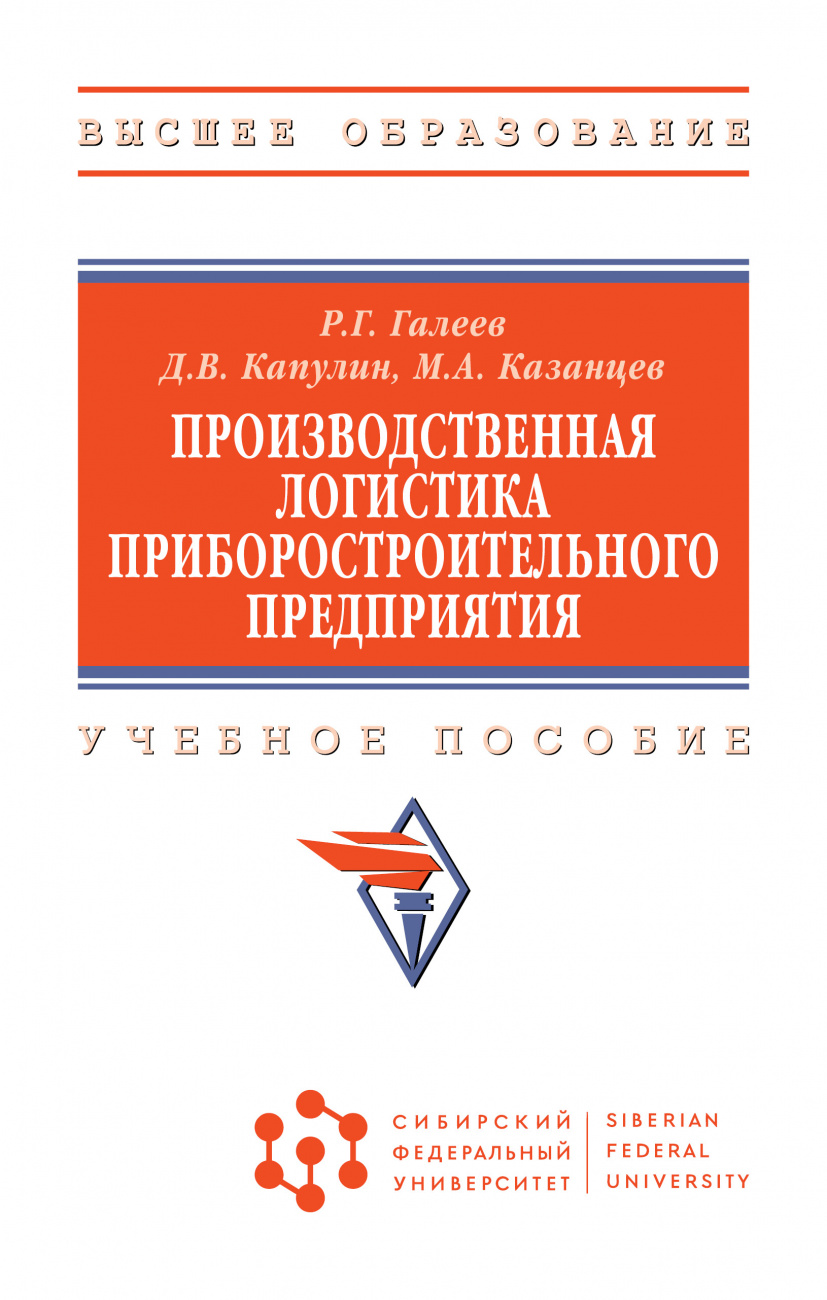 ВЫСШЕЕ ОБРАЗОВАНИЕ

Р.Г. Галеев
Д.В. Капулин, М.А. Казанцев

ПРОИЗВОДСТВЕННАЯ ЛОГИСТИКА ПРИБОРОСТРОИТЕЛЬНОГО ПРЕДПРИЯТИЯ

УЧЕБНОЕ ПОСОБИЕ

СИБИРСКИЙ ФЕДЕРАЛЬНЫЙ УНИВЕРСИТЕТ

SIBERIAN FEDERAL UNIVERSITY